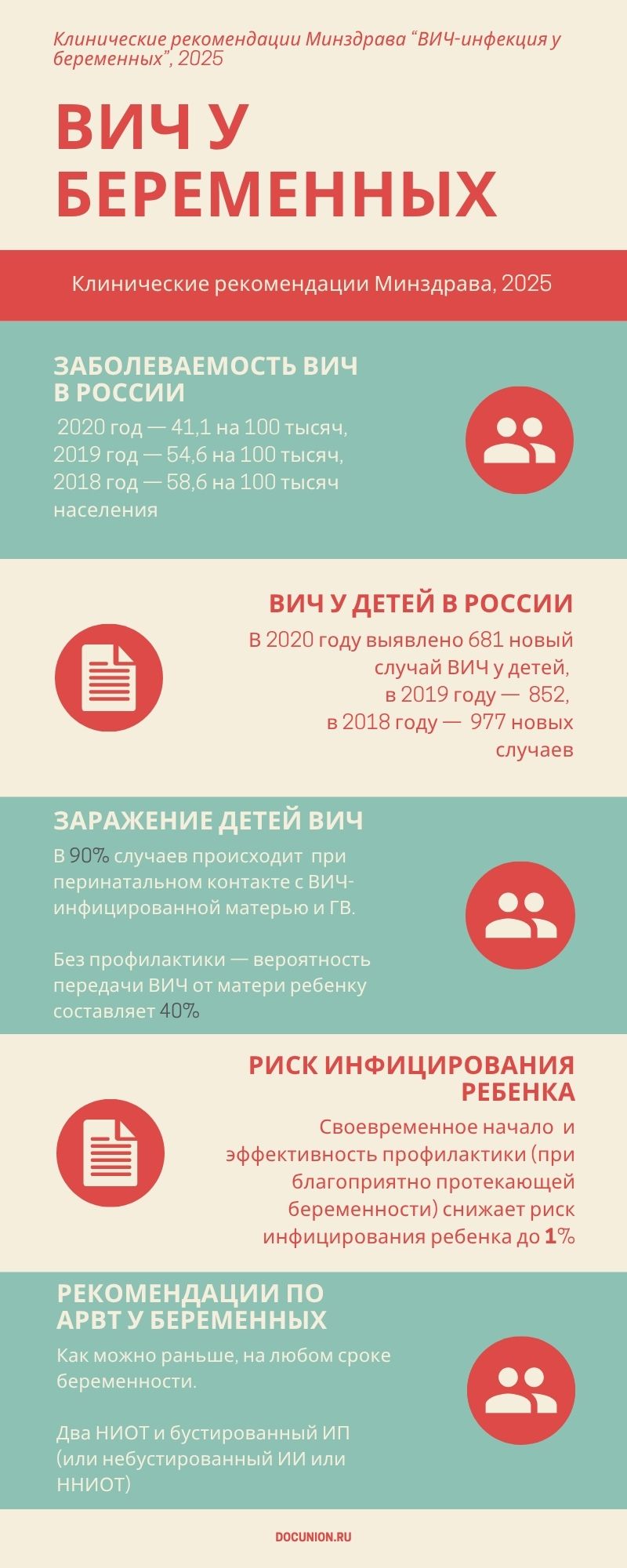 Клинические рекомендации Минздрава “ВИЧ-инфекция у беременных”, 2025

ВИЧ У БЕРЕМЕННЫХ

Клинические рекомендации Минздрава, 2025

ЗАБОЛЕВАЕМОСТЬ ВИЧ В РОССИИ

2020 год — 41,1 на 100 тысяч, 2019 год — 54,6 на 100 тысяч, 2018 год — 58,6 на 100 тысяч населения

ВИЧ У ДЕТЕЙ В РОССИИ

В 2020 году выявлено 681 новый случай ВИЧ у детей, в 2019 году — 852, в 2018 году — 977 новых случаев

ЗАРАЖЕНИЕ ДЕТЕЙ ВИЧ

В 90% случаев происходит при перинатальном контакте с ВИЧ-инфицированной матерью и ГВ.

Без профилактики — вероятность передачи ВИЧ от матери ребенку составляет 40%

РИСК ИНФИЦИРОВАНИЯ РЕБЕНКА

Своевременное начало и эффективность профилактики (при благоприятно протекающей беременности) снижает риск инфицирования ребенка до 1%

РЕКОМЕНДАЦИИ ПО АРВТ У БЕРЕМЕННЫХ

Как можно раньше, на любом сроке беременности.

Два НИОТ и бустированный ИП (или небустированный ИИ или ННИОТ)

DOCUNION.RU